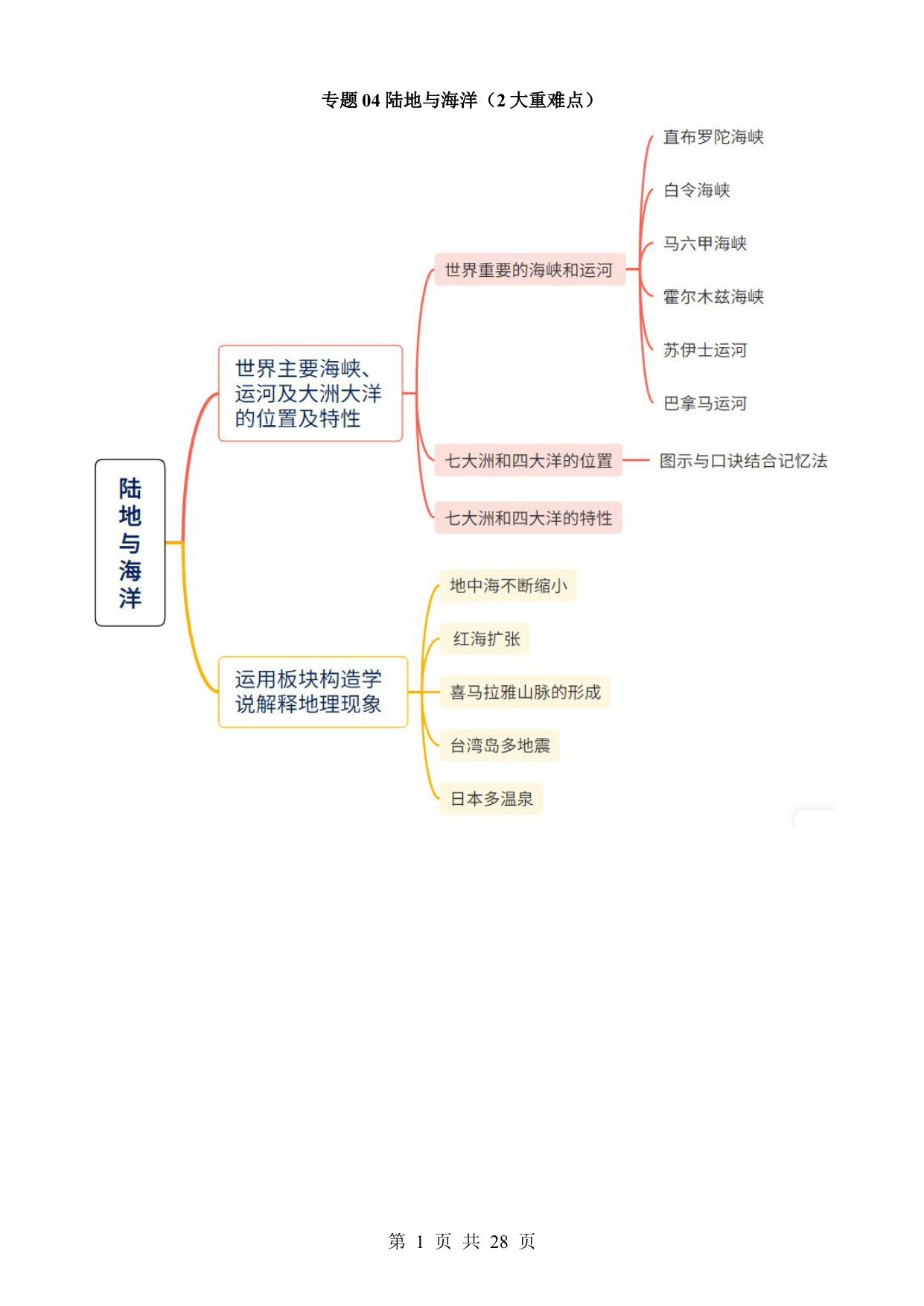 专题 04 陆地与海洋（2 大重难点）

陆地与海洋

世界主要海峡、运河及大洲大洋的位置及特性

世界重要的海峡和运河

直布罗陀海峡

白令海峡

马六甲海峡

霍尔木兹海峡

苏伊士运河

巴拿马运河

七大洲和四大洋的位置

图示与口诀结合记忆法

七大洲和四大洋的特性

运用板块构造学说解释地理现象

地中海不断缩小

红海扩张

喜马拉雅山脉的形成

台湾岛多地震

日本多温泉

第 1 页 共 28 页